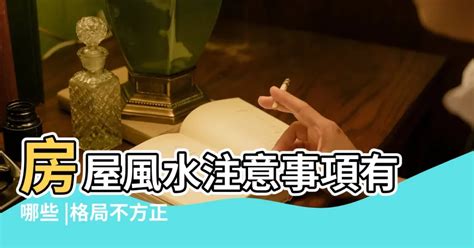 房屋風水注意事項有哪些 |格局不方正